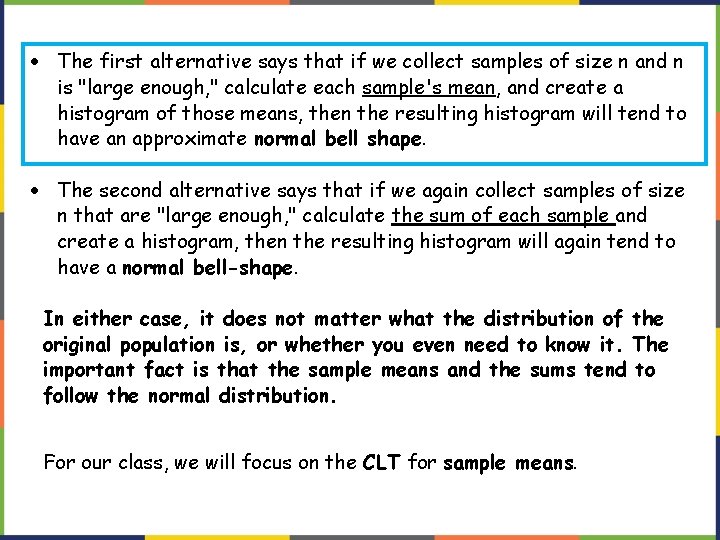 • The first alternative says that if we collect samples of size n and n is "large enough," calculate each sample's mean, and create a histogram of those means, then the resulting histogram will tend to have an approximate normal bell shape.

• The second alternative says that if we again collect samples of size n that are "large enough," calculate the sum of each sample and create a histogram, then the resulting histogram will again tend to have a normal bell-shape.

In either case, it does not matter what the distribution of the original population is, or whether you even need to know it. The important fact is that the sample means and the sums tend to follow the normal distribution.

For our class, we will focus on the CLT for sample means.